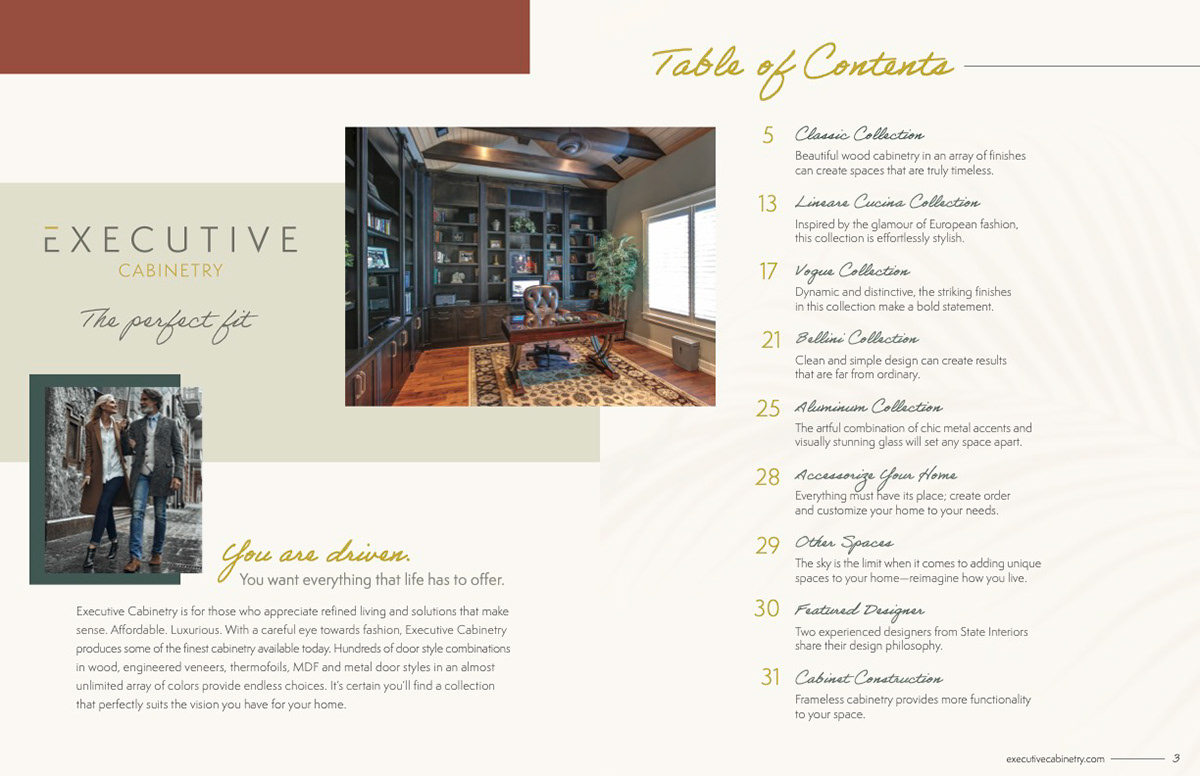 EXECUTIVE
CABINETRY

The perfect fit

You are driven.
You want everything that life has to offer.

Executive Cabinetry is for those who appreciate refined living and solutions that make sense. Affordable. Luxurious. With a careful eye towards fashion, Executive Cabinetry produces some of the finest cabinetry available today. Hundreds of door style combinations in wood, engineered veneers, thermofoils, MDF and metal door styles in an almost unlimited array of colors provide endless choices. It's certain you'll find a collection that perfectly suits the vision you have for your home.

Table of Contents

5 Classic Collection
Beautiful wood cabinetry in an array of finishes can create spaces that are truly timeless.

13 Lineare Cucina Collection
Inspired by the glamour of European fashion, this collection is effortlessly stylish.

17 Vogue Collection
Dynamic and distinctive, the striking finishes in this collection make a bold statement.

21 Bellini Collection
Clean and simple design can create results that are far from ordinary.

25 Aluminum Collection
The artful combination of chic metal accents and visually stunning glass will set any space apart.

28 Accessorize Your Home
Everything must have its place; create order and customize your home to your needs.

29 Other Spaces
The sky is the limit when it comes to adding unique spaces to your home—reimagine how you live.

30 Featured Designer
Two experienced designers from State Interiors share their design philosophy.

31 Cabinet Construction
Frameless cabinetry provides more functionality to your space.

executivecabinetry.com 3